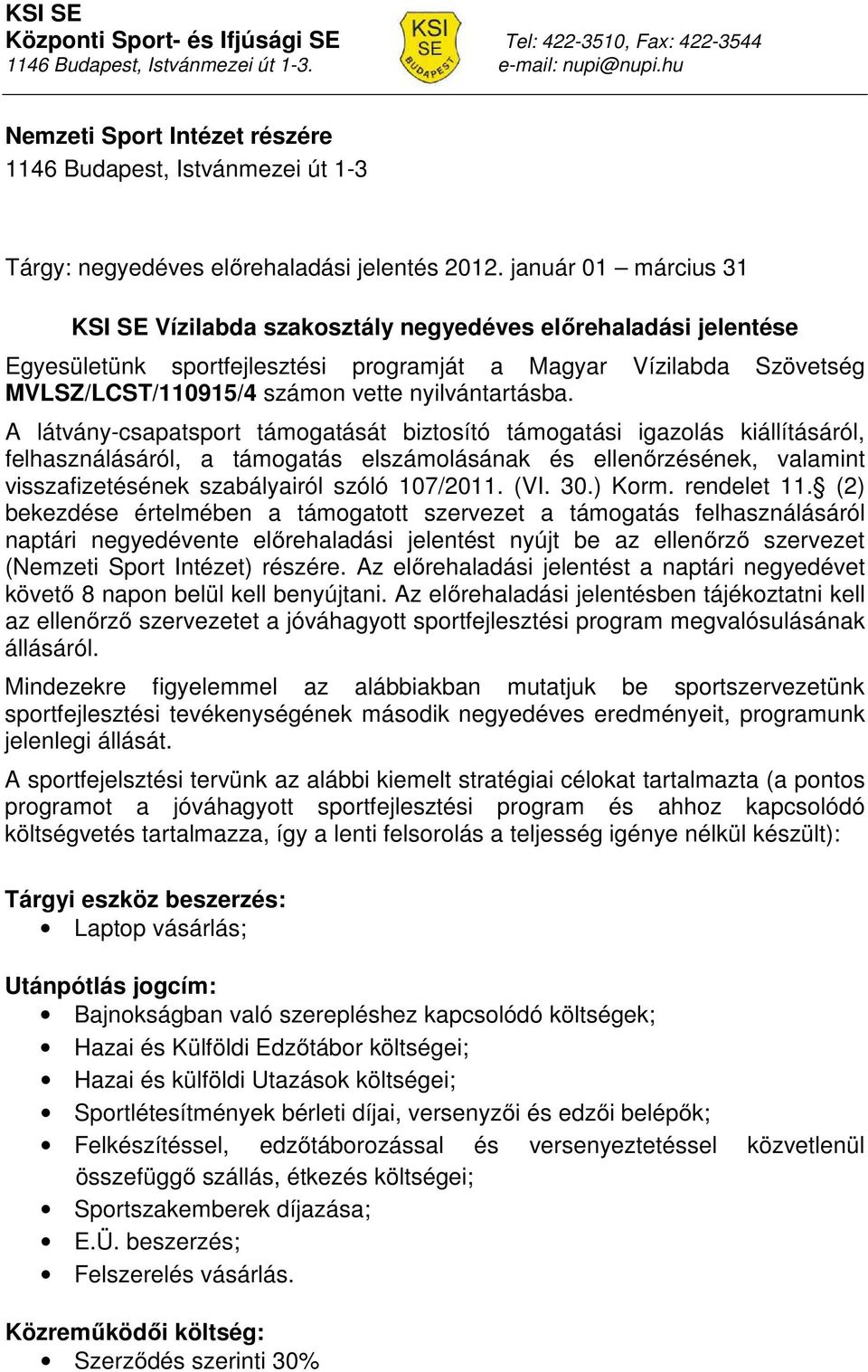 KSI SE
Központi Sport- és Ifjúsági SE
1146 Budapest, Istvánmezei út 1-3.

KSI SE BUDAPEST

Tel: 422-3510, Fax: 422-3544
e-mail: nupi@nupi.hu

Nemzeti Sport Intézet részére
1146 Budapest, Istvánmezei út 1-3

Tárgy: negyedéves előrehaladási jelentés 2012. január 01 – március 31

KSI SE Vízilabda szakosztály negyedéves előrehaladási jelentése

Egyesületünk sportfejlesztési programját a Magyar Vízilabda Szövetség MVLSZ/LCST/110915/4 számon vette nyilvántartásba.

A látvány-csapatsport támogatását biztosító támogatási igazolás kiállításáról, felhasználásáról, a támogatás elszámolásának és ellenőrzésének, valamint visszafizetésének szabályairól szóló 107/2011. (VI. 30.) Korm. rendelet 11.§ (2) bekezdése értelmében a támogatott szervezet a támogatás felhasználásáról naptári negyedévente előrehaladási jelentést nyújt be az ellenőrző szervezet (Nemzeti Sport Intézet) részére. Az előrehaladási jelentést a naptári negyedévet követő 8 napon belül kell benyújtani. Az előrehaladási jelentésben tájékoztatni kell az ellenőrző szervezetet a jóváhagyott sportfejlesztési program megvalósulásának állásáról.

Mindezekre figyelemmel az alábbiakban mutatjuk be sportszervezetünk sportfejlesztési tevékenységének második negyedéves eredményeit, programunk jelenlegi állását.

A sportfejelsztési tervünk az alábbi kiemelt stratégiai célokat tartalmazta (a pontos programot a jóváhagyott sportfejlesztési program és ahhoz kapcsolódó költségvetés tartalmazza, így a lenti felsorolás a teljesség igénye nélkül készült):

Tárgyi eszköz beszerzés:
• Laptop vásárlás;

Utánpótlás jogcím:
• Bajnokságban való szerepléshez kapcsolódó költségek;
• Hazai és Külföldi Edzőtábor költségei;
• Hazai és külföldi Utazások költségei;
• Sportlétesítmények bérleti díjai, versenyzői és edzői belépők;
• Felkészítéssel, edzőtáborozással és versenyeztetéssel közvetlenül összefüggő szállás, étkezés költségei;
• Sportszakemberek díjazása;
• E.Ü. beszerzés;
• Felszerelés vásárlás.

Közreműködői költség:
• Szerződés szerinti 30%